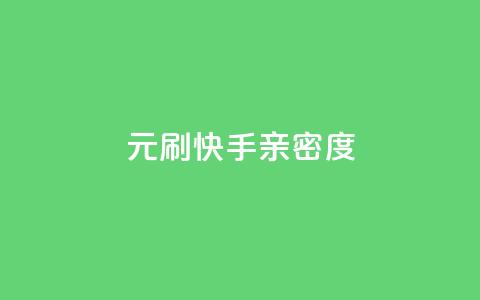 元刷快手亲密度